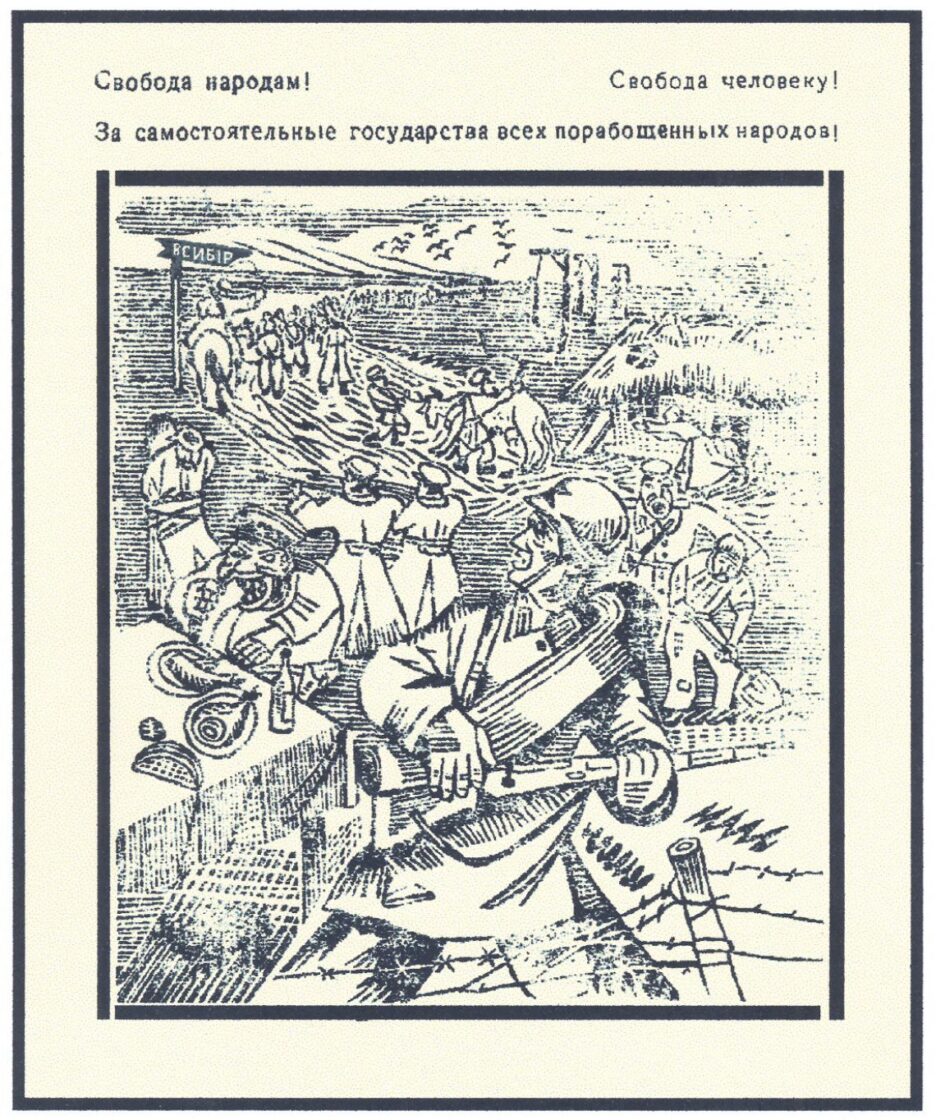 Свобода народам! Свобода человеку!

За самостоятельные государства всех порабощенных народов!

В СИБІР